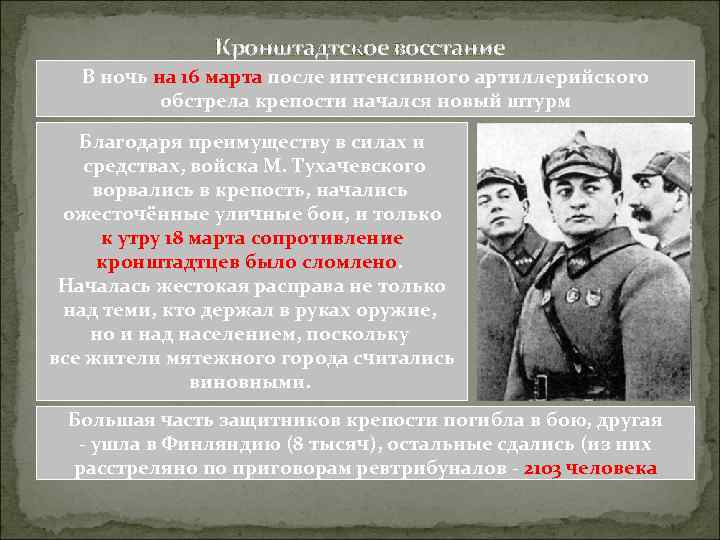 Кронштадтское восстание

В ночь на 16 марта после интенсивного артиллерийского обстрела крепости начался новый штурм

Благодаря преимуществу в силах и средствах, войска М. Тухачевского ворвались в крепость, начались ожесточённые уличные бои, и только к утру 18 марта сопротивление кронштадтцев было сломлено. Началась жестокая расправа не только над теми, кто держал в руках оружие, но и над населением, поскольку все жители мятежного города считались виновными.

Большая часть защитников крепости погибла в бою, другая - ушла в Финляндию (8 тысяч), остальные сдались (из них расстреляно по приговорам ревтрибуналов - 2103 человека